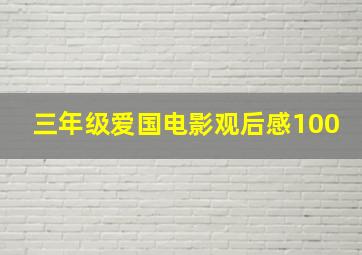 三年级爱国电影观后感100